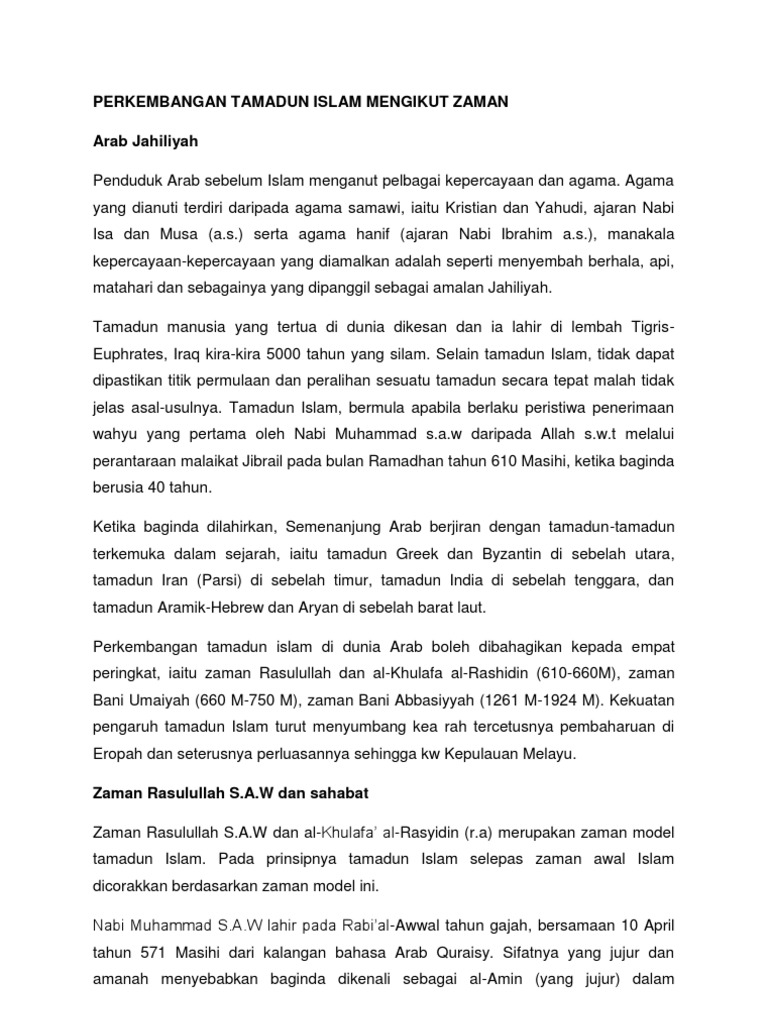 PERKEMBANGAN TAMADUN ISLAM MENGIKUT ZAMAN

Arab Jahiliyah

Penduduk Arab sebelum Islam menganut pelbagai kepercayaan dan agama. Agama yang dianuti terdiri daripada agama samawi, iaitu Kristian dan Yahudi, ajaran Nabi Isa dan Musa (a.s.) serta agama hanif (ajaran Nabi Ibrahim a.s.), manakala kepercayaan-kepercayaan yang diamalkan adalah seperti menyembah berhala, api, matahari dan sebagainya yang dipanggil sebagai amalan Jahiliyah.

Tamadun manusia yang tertua di dunia dikesan dan ia lahir di lembah Tigris-Euphrates, Iraq kira-kira 5000 tahun yang silam. Selain tamadun Islam, tidak dapat dipastikan titik permulaan dan peralihan sesuatu tamadun secara tepat malah tidak jelas asal-usulnya. Tamadun Islam, bermula apabila berlaku peristiwa penerimaan wahyu yang pertama oleh Nabi Muhammad s.a.w daripada Allah s.w.t melalui perantaraan malaikat Jibrail pada bulan Ramadhan tahun 610 Masihi, ketika baginda berusia 40 tahun.

Ketika baginda dilahirkan, Semenanjung Arab berjiran dengan tamadun-tamadun terkemuka dalam sejarah, iaitu tamadun Greek dan Byzantin di sebelah utara, tamadun Iran (Parsi) di sebelah timur, tamadun India di sebelah tenggara, dan tamadun Aramik-Hebrew dan Aryan di sebelah barat laut.

Perkembangan tamadun islam di dunia Arab boleh dibahagikan kepada empat peringkat, iaitu zaman Rasulullah dan al-Khulafa al-Rashidin (610-660M), zaman Bani Umaiyah (660 M-750 M), zaman Bani Abbasiyyah (1261 M-1924 M). Kekuatan pengaruh tamadun Islam turut menyumbang kea rah tercetusnya pembaharuan di Eropah dan seterusnya perluasannya sehingga kw Kepulauan Melayu.

Zaman Rasulullah S.A.W dan sahabat

Zaman Rasulullah S.A.W dan al-Khulafa' al-Rasyidin (r.a) merupakan zaman model tamadun Islam. Pada prinsipnya tamadun Islam selepas zaman awal Islam dicorakkan berdasarkan zaman model ini.

Nabi Muhammad S.A.W lahir pada Rabi'al-Awwal tahun gajah, bersamaan 10 April tahun 571 Masihi dari kalangan bahasa Arab Quraisy. Sifatnya yang jujur dan amanah menyebabkan baginda dikenali sebagai al-Amin (yang jujur) dalam